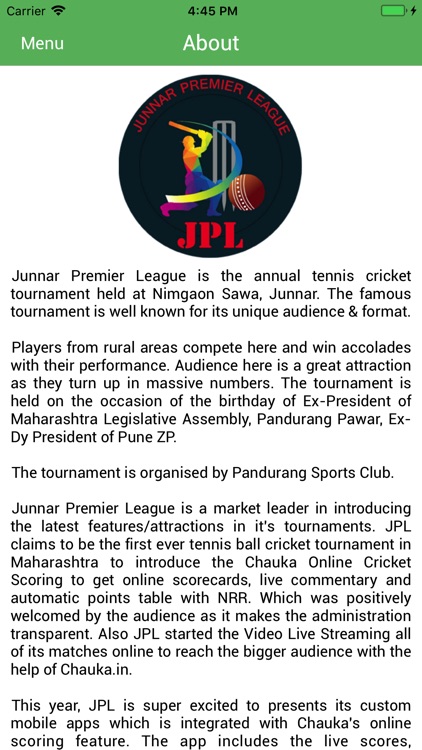 Carrier 4:45 PM

Menu About

JUNNAR PREMIER LEAGUE

JPL

Junnar Premier League is the annual tennis cricket tournament held at Nimgaon Sawa, Junnar. The famous tournament is well known for its unique audience & format.

Players from rural areas compete here and win accolades with their performance. Audience here is a great attraction as they turn up in massive numbers. The tournament is held on the occasion of the birthday of Ex-President of Maharashtra Legislative Assembly, Pandurang Pawar, Ex-Dy President of Pune ZP.

The tournament is organised by Pandurang Sports Club.

Junnar Premier League is a market leader in introducing the latest features/attractions in it's tournaments. JPL claims to be the first ever tennis ball cricket tournament in Maharashtra to introduce the Chauka Online Cricket Scoring to get online scorecards, live commentary and automatic points table with NRR. Which was positively welcomed by the audience as it makes the administration transparent. Also JPL started the Video Live Streaming all of its matches online to reach the bigger audience with the help of Chauka.in.

This year, JPL is super excited to presents its custom mobile apps which is integrated with Chauka's online scoring feature. The app includes the live scores,